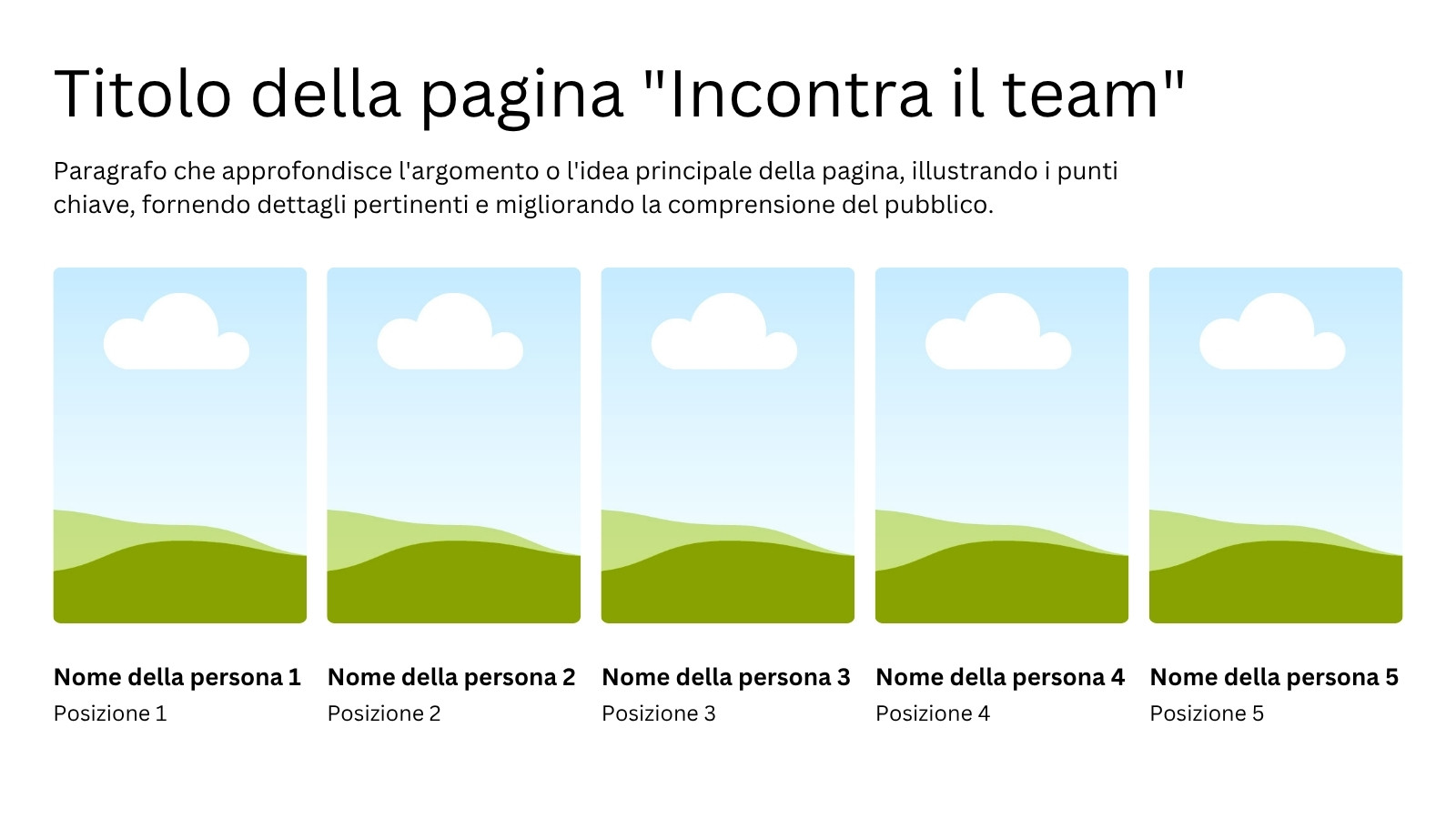 Titolo della pagina "Incontra il team"

Paragrafo che approfondisce l'argomento o l'idea principale della pagina, illustrando i punti chiave, fornendo dettagli pertinenti e migliorando la comprensione del pubblico.

Nome della persona 1
Posizione 1

Nome della persona 2
Posizione 2

Nome della persona 3
Posizione 3

Nome della persona 4
Posizione 4

Nome della persona 5
Posizione 5